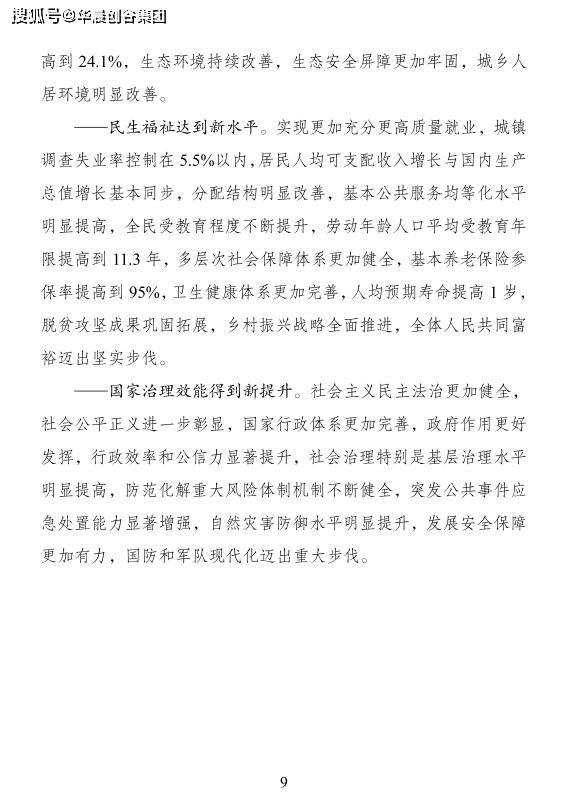 搜狐号@华晨创谷集团

高到 24.1%，生态环境持续改善，生态安全屏障更加牢固，城乡人居环境明显改善。

——民生福祉达到新水平。实现更加充分更高质量就业，城镇调查失业率控制在 5.5%以内，居民人均可支配收入增长与国内生产总值增长基本同步，分配结构明显改善，基本公共服务均等化水平明显提高，全民受教育程度不断提升，劳动年龄人口平均受教育年限提高到 11.3 年，多层次社会保障体系更加健全，基本养老保险参保率提高到 95%，卫生健康体系更加完善，人均预期寿命提高 1 岁，脱贫攻坚成果巩固拓展，乡村振兴战略全面推进，全体人民共同富裕迈出坚实步伐。

——国家治理效能得到新提升。社会主义民主法治更加健全，社会公平正义进一步彰显，国家行政体系更加完善，政府作用更好发挥，行政效率和公信力显著提升，社会治理特别是基层治理水平明显提高，防范化解重大风险体制机制不断健全，突发公共事件应急处置能力显著增强，自然灾害防御水平明显提升，发展安全保障更加有力，国防和军队现代化迈出重大步伐。

9